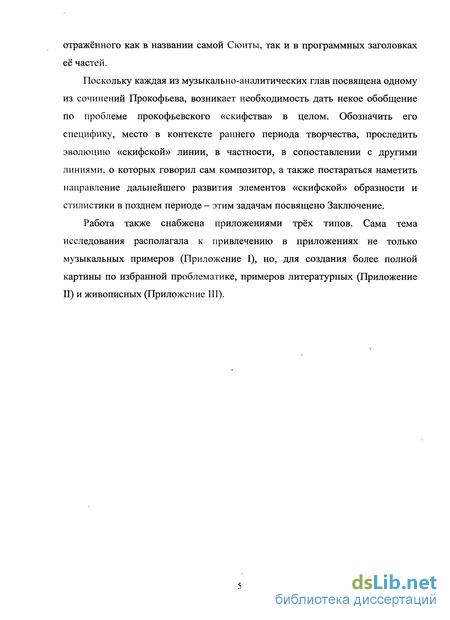 отражённого как в названии самой Сюиты, так и в программных заголовках её частей.

Поскольку каждая из музыкально-аналитических глав посвящена одному из сочинений Прокофьева, возникает необходимость дать некое обобщение по проблеме прокофьевского «скифства» в целом. Обозначить его специфику, место в контексте раннего периода творчества, проследить эволюцию «скифской» линии, в частности, в сопоставлении с другими линиями, о которых говорил сам композитор, а также постараться наметить направление дальнейшего развития элементов «скифской» образности и стилистики в позднем периоде – этим задачам посвящено Заключение.

Работа также снабжена приложениями трёх типов. Сама тема исследования располагала к привлечению в приложениях не только музыкальных примеров (Приложение I), но, для создания более полной картины по избранной проблематике, примеров литературных (Приложение II) и живописных (Приложение III).

5

dsLib.net
библиотека диссертаций